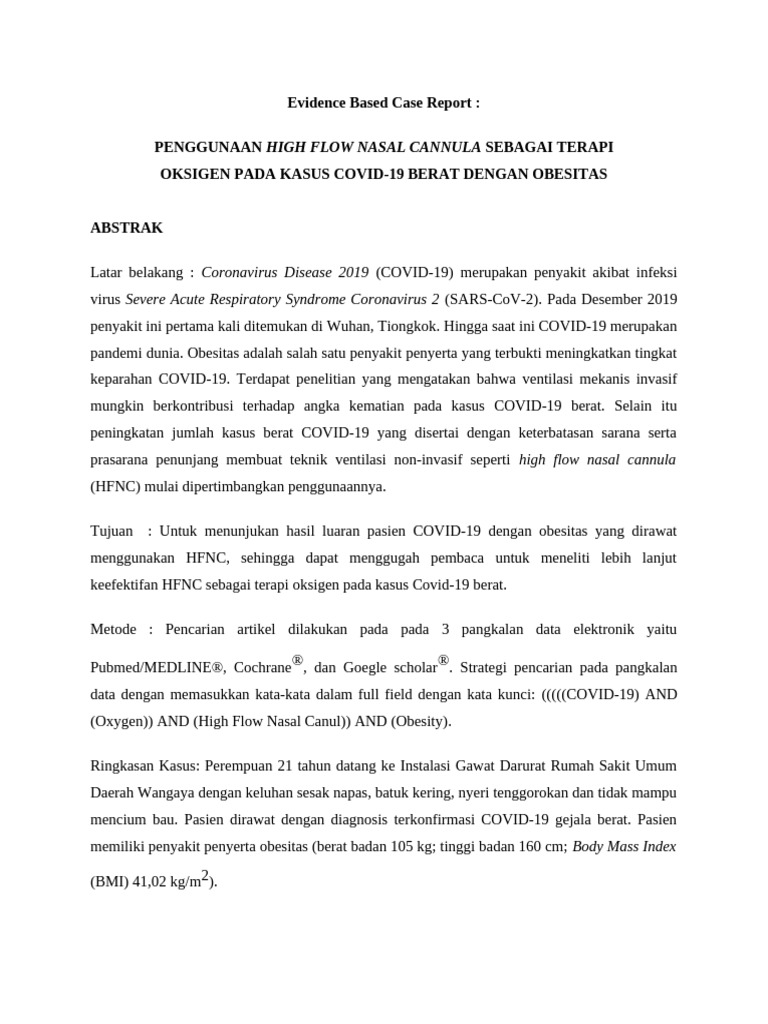 Evidence Based Case Report :

PENGGUNAAN HIGH FLOW NASAL CANNULA SEBAGAI TERAPI OKSIGEN PADA KASUS COVID-19 BERAT DENGAN OBESITAS

ABSTRAK

Latar belakang : Coronavirus Disease 2019 (COVID-19) merupakan penyakit akibat infeksi virus Severe Acute Respiratory Syndrome Coronavirus 2 (SARS-CoV-2). Pada Desember 2019 penyakit ini pertama kali ditemukan di Wuhan, Tiongkok. Hingga saat ini COVID-19 merupakan pandemi dunia. Obesitas adalah salah satu penyakit penyerta yang terbukti meningkatkan tingkat keparahan COVID-19. Terdapat penelitian yang mengatakan bahwa ventilasi mekanis invasif mungkin berkontribusi terhadap angka kematian pada kasus COVID-19 berat. Selain itu peningkatan jumlah kasus berat COVID-19 yang disertai dengan keterbatasan sarana serta prasarana penunjang membuat teknik ventilasi non-invasif seperti high flow nasal cannula (HFNC) mulai dipertimbangkan penggunaannya.

Tujuan : Untuk menunjukan hasil luaran pasien COVID-19 dengan obesitas yang dirawat menggunakan HFNC, sehingga dapat menggugah pembaca untuk meneliti lebih lanjut keefektifan HFNC sebagai terapi oksigen pada kasus Covid-19 berat.

Metode : Pencarian artikel dilakukan pada pada 3 pangkalan data elektronik yaitu Pubmed/MEDLINE®, Cochrane®, dan Goegle scholar®. Strategi pencarian pada pangkalan data dengan memasukkan kata-kata dalam full field dengan kata kunci: (((((COVID-19) AND (Oxygen)) AND (High Flow Nasal Canul)) AND (Obesity).

Ringkasan Kasus: Perempuan 21 tahun datang ke Instalasi Gawat Darurat Rumah Sakit Umum Daerah Wangaya dengan keluhan sesak napas, batuk kering, nyeri tenggorokan dan tidak mampu mencium bau. Pasien dirawat dengan diagnosis terkonfirmasi COVID-19 gejala berat. Pasien memiliki penyakit penyerta obesitas (berat badan 105 kg; tinggi badan 160 cm; Body Mass Index (BMI) 41,02 kg/m$^2$).